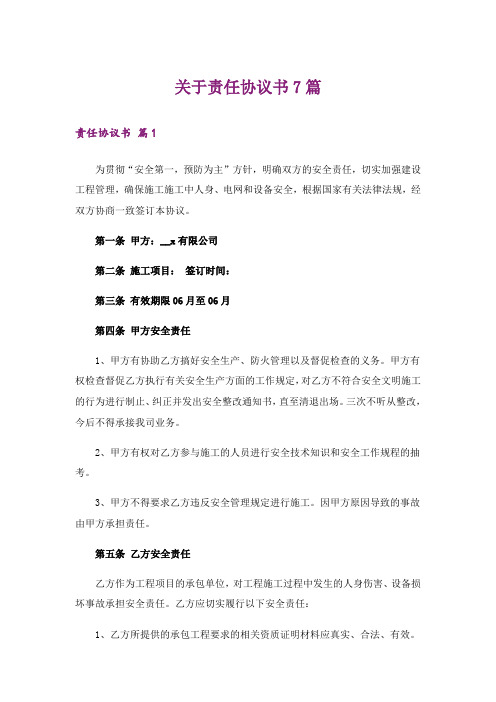 关于责任协议书7篇

责任协议书 篇1

为贯彻“安全第一，预防为主”方针，明确双方的安全责任，切实加强建设工程管理，确保施工施工中人身、电网和设备安全，根据国家有关法律法规，经双方协商一致签订本协议。

第一条 甲方：__x有限公司

第二条 施工项目： 签订时间：

第三条 有效期限06月至06月

第四条 甲方安全责任

1、甲方有协助乙方搞好安全生产、防火管理以及督促检查的义务。甲方有权检查督促乙方执行有关安全生产方面的工作规定，对乙方不符合安全文明施工的行为进行制止、纠正并发出安全整改通知书，直至清退出场。三次不听从整改，今后不得承接我司业务。

2、甲方有权对乙方参与施工的人员进行安全技术知识和安全工作规程的抽考。

3、甲方不得要求乙方违反安全管理规定进行施工。因甲方原因导致的事故由甲方承担责任。

第五条 乙方安全责任

乙方作为工程项目的承包单位，对工程施工过程中发生的人身伤害、设备损坏事故承担安全责任。乙方应切实履行以下安全责任：

1、乙方所提供的承包工程要求的相关资质证明材料应真实、合法、有效。